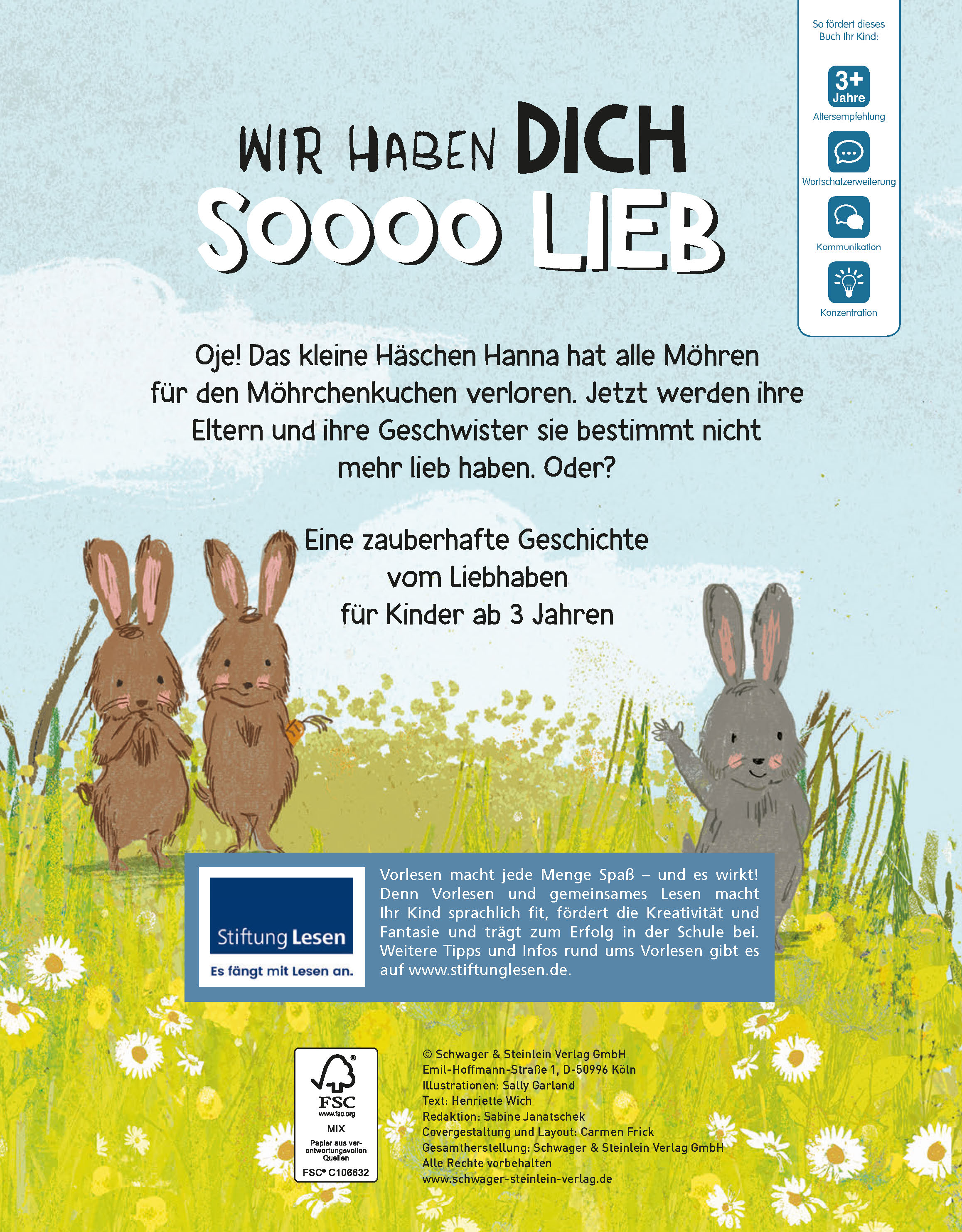 So fördert dieses Buch Ihr Kind:

3+ Jahre
Altersempfehlung

Wortschatzerweiterung

Kommunikation

Konzentration

WIR HABEN DICH SOOOO LIEB

Oje! Das kleine Häschen Hanna hat alle Möhren für den Möhrchenkuchen verloren. Jetzt werden ihre Eltern und ihre Geschwister sie bestimmt nicht mehr lieb haben. Oder?

Eine zauberhafte Geschichte vom Liebhaben für Kinder ab 3 Jahren

Stiftung Lesen
Es fängt mit Lesen an.

Vorlesen macht jede Menge Spaß – und es wirkt! Denn Vorlesen und gemeinsames Lesen macht Ihr Kind sprachlich fit, fördert die Kreativität und Fantasie und trägt zum Erfolg in der Schule bei. Weitere Tipps und Infos rund ums Vorlesen gibt es auf www.stiftunglesen.de.

FSC
www.fsc.org
MIX
Papier aus verantwortungsvollen Quellen
FSC® C106632

© Schwager & Steinlein Verlag GmbH
Emil-Hoffmann-Straße 1, D-50996 Köln
Illustrationen: Sally Garland
Text: Henriette Wich
Redaktion: Sabine Janatschek
Covergestaltung und Layout: Carmen Frick
Gesamtherstellung: Schwager & Steinlein Verlag GmbH
Alle Rechte vorbehalten
www.schwager-steinlein-verlag.de